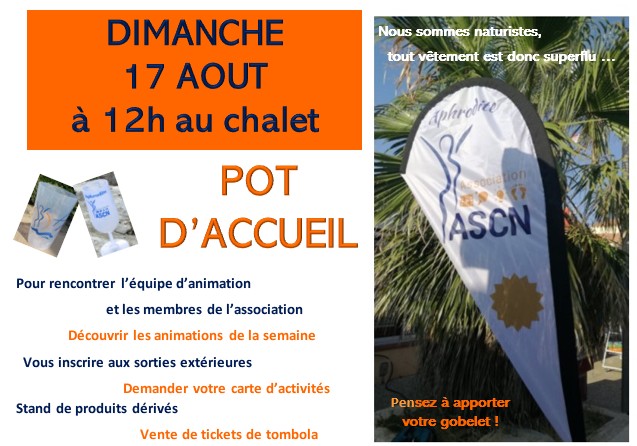 DIMANCHE
17 AOUT
à 12h au chalet

POT
D'ACCUEIL

Pour rencontrer l'équipe d'animation

et les membres de l'association

Découvrir les animations de la semaine

Vous inscrire aux sorties extérieures

Demander votre carte d'activités

Stand de produits dérivés

Vente de tickets de tombola

Nous sommes naturistes,
tout vêtement est donc superflu ...

Aphrodite
Association
ASCN

Pensez à apporter
votre gobelet !